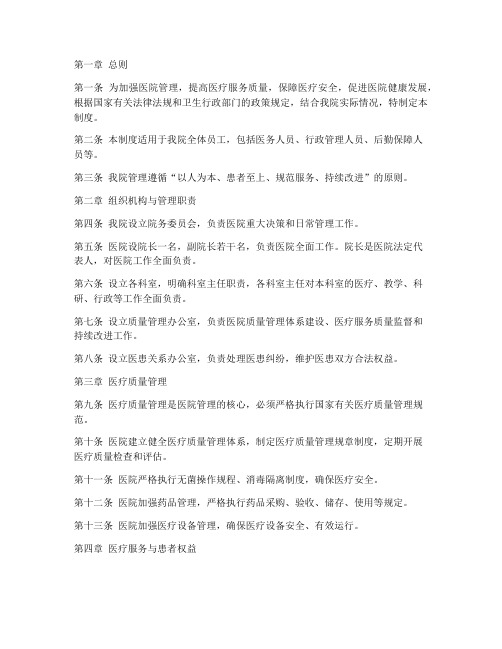 第一章 总则

第一条 为加强医院管理，提高医疗服务质量，保障医疗安全，促进医院健康发展，根据国家有关法律法规和卫生行政部门的政策规定，结合我院实际情况，特制定本制度。

第二条 本制度适用于我院全体员工，包括医务人员、行政管理人员、后勤保障人员等。

第三条 我院管理遵循“以人为本、患者至上、规范服务、持续改进”的原则。

第二章 组织机构与管理职责

第四条 我院设立院务委员会，负责医院重大决策和日常管理工作。

第五条 医院设院长一名，副院长若干名，负责医院全面工作。院长是医院法定代表人，对医院工作全面负责。

第六条 设立各科室，明确科室主任职责，各科室主任对本科室的医疗、教学、科研、行政等工作全面负责。

第七条 设立质量管理办公室，负责医院质量管理体系建设、医疗服务质量监督和持续改进工作。

第八条 设立医患关系办公室，负责处理医患纠纷，维护医患双方合法权益。

第三章 医疗质量管理

第九条 医疗质量管理是医院管理的核心，必须严格执行国家有关医疗质量管理规范。

第十条 医院建立健全医疗质量管理体系，制定医疗质量管理规章制度，定期开展医疗质量检查和评估。

第十一条 医院严格执行无菌操作规程、消毒隔离制度，确保医疗安全。

第十二条 医院加强药品管理，严格执行药品采购、验收、储存、使用等规定。

第十三条 医院加强医疗设备管理，确保医疗设备安全、有效运行。

第四章 医疗服务与患者权益